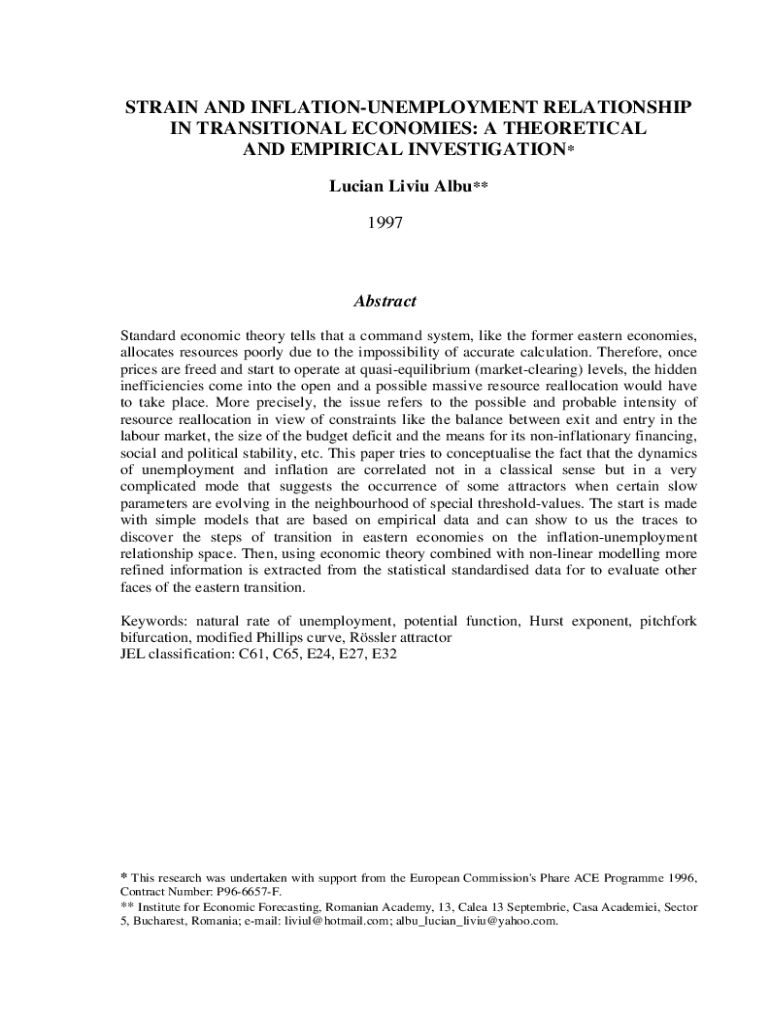 STRAIN AND INFLATION-UNEMPLOYMENT RELATIONSHIP IN TRANSITIONAL ECONOMIES: A THEORETICAL AND EMPIRICAL INVESTIGATION*

Lucian Liviu Albu**

1997

Abstract

Standard economic theory tells that a command system, like the former eastern economies, allocates resources poorly due to the impossibility of accurate calculation. Therefore, once prices are freed and start to operate at quasi-equilibrium (market-clearing) levels, the hidden inefficiencies come into the open and a possible massive resource reallocation would have to take place. More precisely, the issue refers to the possible and probable intensity of resource reallocation in view of constraints like the balance between exit and entry in the labour market, the size of the budget deficit and the means for its non-inflationary financing, social and political stability, etc. This paper tries to conceptualise the fact that the dynamics of unemployment and inflation are correlated not in a classical sense but in a very complicated mode that suggests the occurrence of some attractors when certain slow parameters are evolving in the neighbourhood of special threshold-values. The start is made with simple models that are based on empirical data and can show to us the traces to discover the steps of transition in eastern economies on the inflation-unemployment relationship space. Then, using economic theory combined with non-linear modelling more refined information is extracted from the statistical standardised data for to evaluate other faces of the eastern transition.

Keywords: natural rate of unemployment, potential function, Hurst exponent, pitchfork bifurcation, modified Phillips curve, Rössler attractor
JEL classification: C61, C65, E24, E27, E32

* This research was undertaken with support from the European Commission's Phare ACE Programme 1996, Contract Number: P96-6657-F.
** Institute for Economic Forecasting, Romanian Academy, 13, Calea 13 Septembrie, Casa Academiei, Sector 5, Bucharest, Romania; e-mail: liviul@hotmail.com; albu_lucian_liviu@yahoo.com.